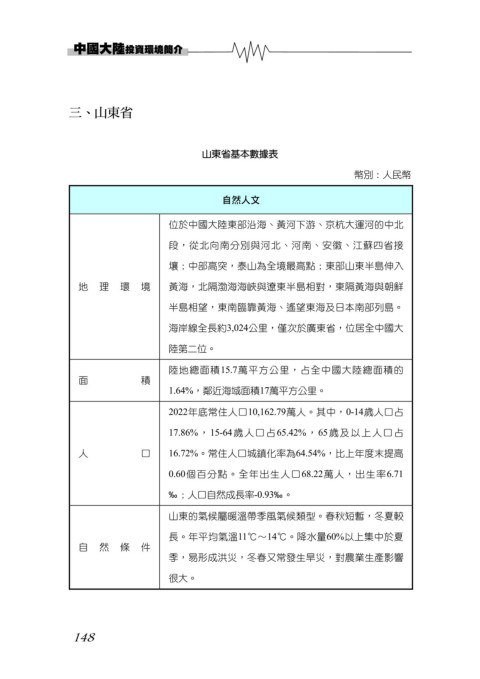 中國大陸投資環境簡介

三、山東省

山東省基本數據表

幣別：人民幣

| 自然人文 | |
|---|---|
| 地理環境 | 位於中國大陸東部沿海、黃河下游、京杭大運河的中北段，從北向南分別與河北、河南、安徽、江蘇四省接壤；中部高突，泰山為全境最高點；東部山東半島伸入黃海，北隔渤海海峽與遼東半島相對，東隔黃海與朝鮮半島相望，東南臨靠黃海、遙望東海及日本南部列島。海岸線全長約3,024公里，僅次於廣東省，位居全中國大陸第二位。 |
| 面積 | 陸地總面積15.7萬平方公里，占全中國大陸總面積的1.64%，鄰近海域面積17萬平方公里。 |
| 人口 | 2022年底常住人口10,162.79萬人。其中，0-14歲人口占17.86%，15-64歲人口占65.42%，65歲及以上人口占16.72%。常住人口城鎮化率為64.54%，比上年度末提高0.60個百分點。全年出生人口68.22萬人，出生率6.71‰；人口自然成長率-0.93‰。 |
| 自然條件 | 山東的氣候屬暖溫帶季風氣候類型。春秋短暫，冬夏較長。年平均氣溫11℃～14℃。降水量60%以上集中於夏季，易形成洪災，冬春又常發生旱災，對農業生產影響很大。 |

148